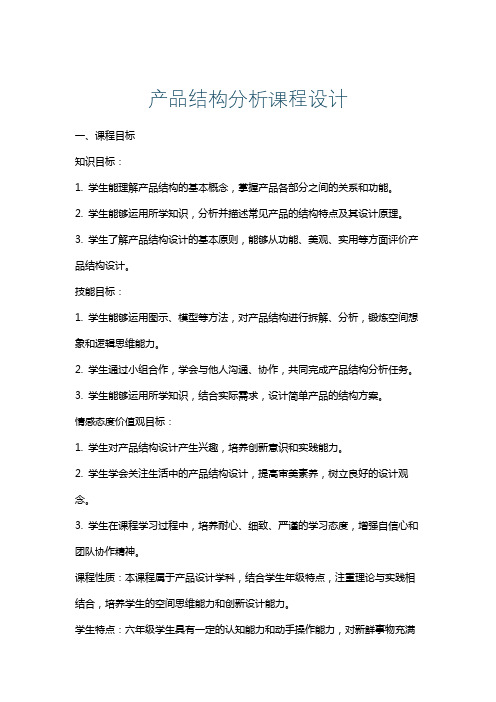 产品结构分析课程设计

一、课程目标

知识目标：

1. 学生能理解产品结构的基本概念，掌握产品各部分之间的关系和功能。

2. 学生能够运用所学知识，分析并描述常见产品的结构特点及其设计原理。

3. 学生了解产品结构设计的基本原则，能够从功能、美观、实用等方面评价产品结构设计。

技能目标：

1. 学生能够运用图示、模型等方法，对产品结构进行拆解、分析，锻炼空间想象和逻辑思维能力。

2. 学生通过小组合作，学会与他人沟通、协作，共同完成产品结构分析任务。

3. 学生能够运用所学知识，结合实际需求，设计简单产品的结构方案。

情感态度价值观目标：

1. 学生对产品结构设计产生兴趣，培养创新意识和实践能力。

2. 学生学会关注生活中的产品结构设计，提高审美素养，树立良好的设计观念。

3. 学生在课程学习过程中，培养耐心、细致、严谨的学习态度，增强自信心和团队协作精神。

课程性质：本课程属于产品设计学科，结合学生年级特点，注重理论与实践相结合，培养学生的空间思维能力和创新设计能力。

学生特点：六年级学生具有一定的认知能力和动手操作能力，对新鲜事物充满